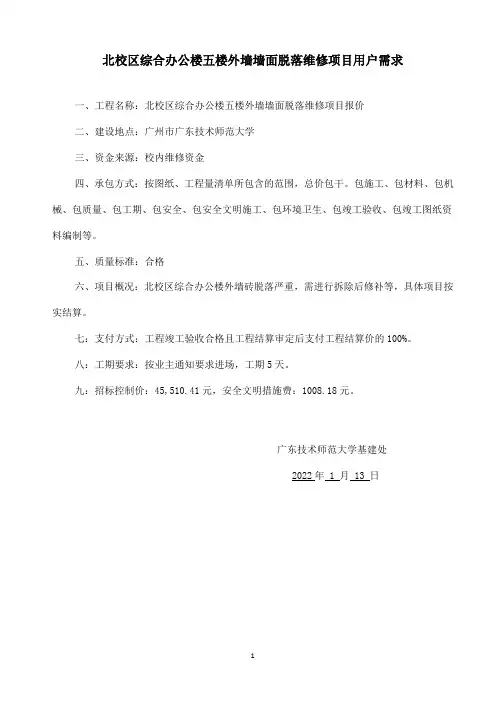 北校区综合办公楼五楼外墙墙面脱落维修项目用户需求

一、工程名称：北校区综合办公楼五楼外墙墙面脱落维修项目报价

二、建设地点：广州市广东技术师范大学

三、资金来源：校内维修资金

四、承包方式：按图纸、工程量清单所包含的范围，总价包干。包施工、包材料、包机械、包质量、包工期、包安全、包安全文明施工、包环境卫生、包竣工验收、包竣工图纸资料编制等。

五、质量标准：合格

六、项目概况：北校区综合办公楼外墙砖脱落严重，需进行拆除后修补等，具体项目按实结算。

七：支付方式：工程竣工验收合格且工程结算审定后支付工程结算价的 100%。

八：工期要求：按业主通知要求进场，工期 5 天。

九：招标控制价：45，510.41 元，安全文明措施费：1008.18 元。

广东技术师范大学基建处

2022 年 1 月 13 日

1